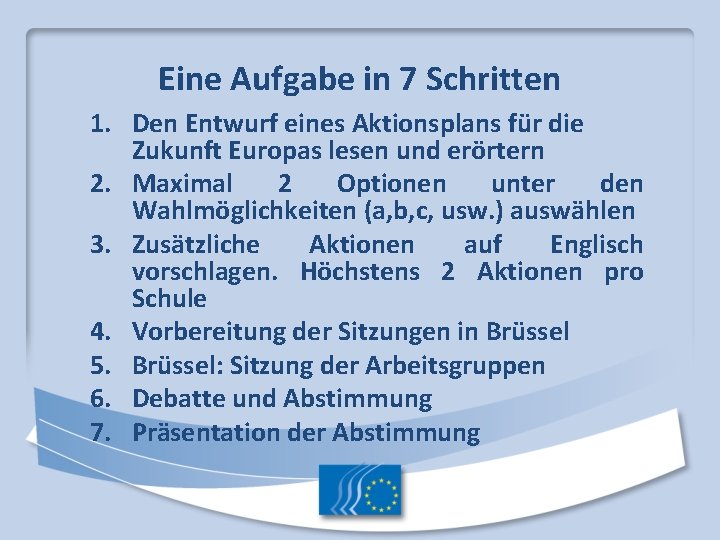 Eine Aufgabe in 7 Schritten

1. Den Entwurf eines Aktionsplans für die Zukunft Europas lesen und erörtern
2. Maximal 2 Optionen unter den Wahlmöglichkeiten (a,b,c, usw.) auswählen
3. Zusätzliche Aktionen auf Englisch vorschlagen. Höchstens 2 Aktionen pro Schule
4. Vorbereitung der Sitzungen in Brüssel
5. Brüssel: Sitzung der Arbeitsgruppen
6. Debatte und Abstimmung
7. Präsentation der Abstimmung